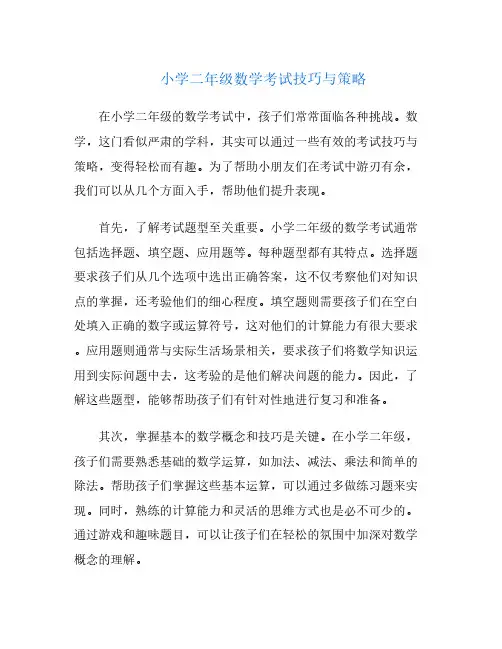 小学二年级数学考试技巧与策略

在小学二年级的数学考试中，孩子们常常面临各种挑战。数学，这门看似严肃的学科，其实可以通过一些有效的考试技巧与策略，变得轻松而有趣。为了帮助小朋友们在考试中游刃有余，我们可以从几个方面入手，帮助他们提升表现。

首先，了解考试题型至关重要。小学二年级的数学考试通常包括选择题、填空题、应用题等。每种题型都有其特点。选择题要求孩子们从几个选项中选出正确答案，这不仅考察他们对知识点的掌握，还考验他们的细心程度。填空题则需要孩子们在空白处填入正确的数字或运算符号，这对他们的计算能力有很大要求。应用题则通常与实际生活场景相关，要求孩子们将数学知识运用到实际问题中去，这考验的是他们解决问题的能力。因此，了解这些题型，能够帮助孩子们有针对性地进行复习和准备。

其次，掌握基本的数学概念和技巧是关键。在小学二年级，孩子们需要熟悉基础的数学运算，如加法、减法、乘法和简单的除法。帮助孩子们掌握这些基本运算，可以通过多做练习题来实现。同时，熟练的计算能力和灵活的思维方式也是必不可少的。通过游戏和趣味题目，可以让孩子们在轻松的氛围中加深对数学概念的理解。